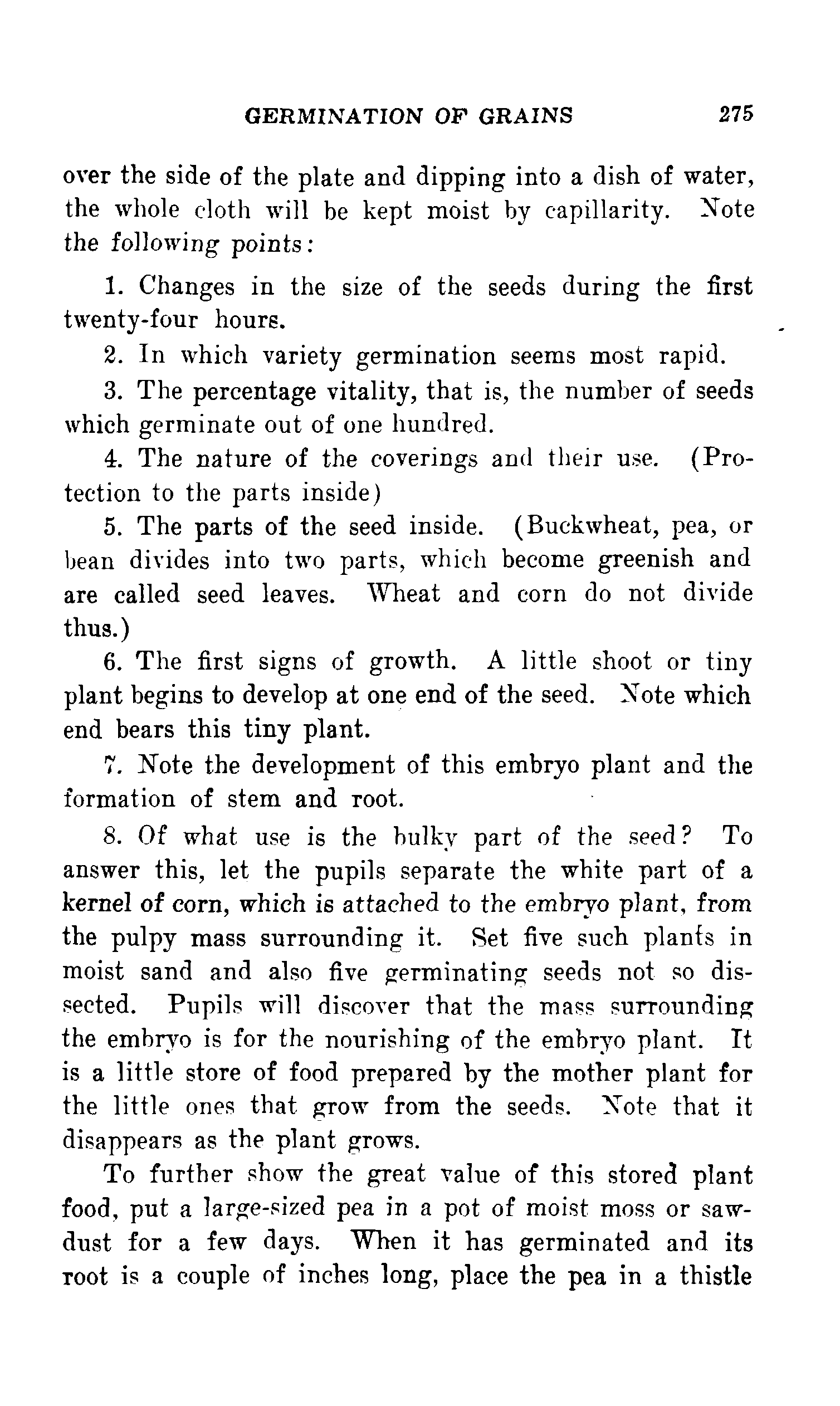 GERMINATION OF GRAINS 275

over the side of the plate and dipping into a dish of water, the whole cloth will be kept moist by capillarity. Note the following points:

1. Changes in the size of the seeds during the first twenty-four hours.

2. In which variety germination seems most rapid.

3. The percentage vitality, that is, the number of seeds which germinate out of one hundred.

4. The nature of the coverings and their use. (Protection to the parts inside)

5. The parts of the seed inside. (Buckwheat, pea, or bean divides into two parts, which become greenish and are called seed leaves. Wheat and corn do not divide thus.)

6. The first signs of growth. A little shoot or tiny plant begins to develop at one end of the seed. Note which end bears this tiny plant.

7. Note the development of this embryo plant and the formation of stem and root.

8. Of what use is the bulky part of the seed? To answer this, let the pupils separate the white part of a kernel of corn, which is attached to the embryo plant, from the pulpy mass surrounding it. Set five such plants in moist sand and also five germinating seeds not so dissected. Pupils will discover that the mass surrounding the embryo is for the nourishing of the embryo plant. It is a little store of food prepared by the mother plant for the little ones that grow from the seeds. Note that it disappears as the plant grows.

To further show the great value of this stored plant food, put a large-sized pea in a pot of moist moss or sawdust for a few days. When it has germinated and its root is a couple of inches long, place the pea in a thistle